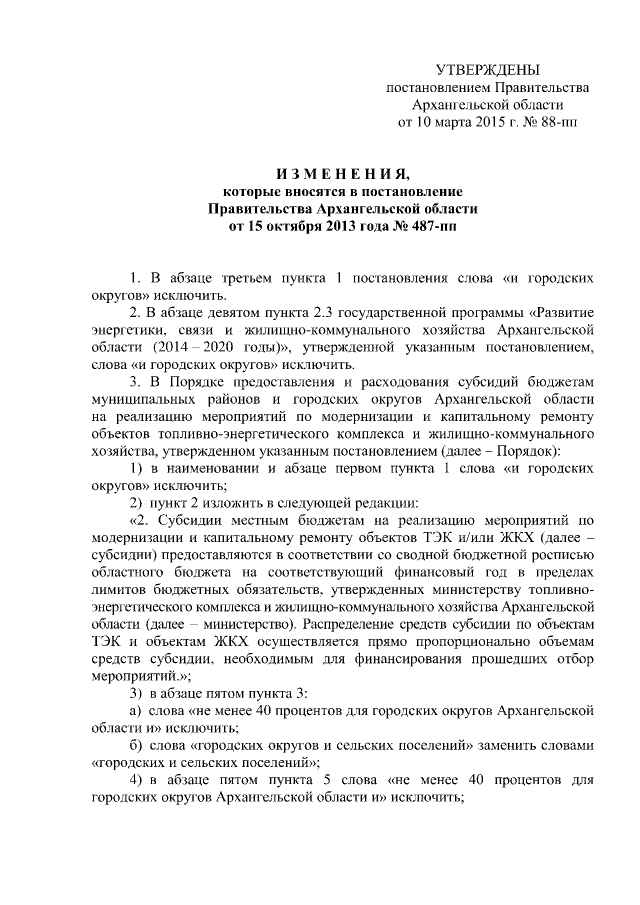 УТВЕРЖДЕНЫ
постановлением Правительства
Архангельской области
от 10 марта 2015 г. № 88-пп

И З М Е Н Е Н И Я,
которые вносятся в постановление
Правительства Архангельской области
от 15 октября 2013 года № 487-пп

1. В абзаце третьем пункта 1 постановления слова «и городских округов» исключить.

2. В абзаце девятом пункта 2.3 государственной программы «Развитие энергетики, связи и жилищно-коммунального хозяйства Архангельской области (2014 – 2020 годы)», утвержденной указанным постановлением, слова «и городских округов» исключить.

3. В Порядке предоставления и расходования субсидий бюджетам муниципальных районов и городских округов Архангельской области на реализацию мероприятий по модернизации и капитальному ремонту объектов топливно-энергетического комплекса и жилищно-коммунального хозяйства, утвержденном указанным постановлением (далее – Порядок):

1) в наименовании и абзаце первом пункта 1 слова «и городских округов» исключить;

2) пункт 2 изложить в следующей редакции:

«2. Субсидии местным бюджетам на реализацию мероприятий по модернизации и капитальному ремонту объектов ТЭК и/или ЖКХ (далее – субсидии) предоставляются в соответствии со сводной бюджетной росписью областного бюджета на соответствующий финансовый год в пределах лимитов бюджетных обязательств, утвержденных министерству топливно-энергетического комплекса и жилищно-коммунального хозяйства Архангельской области (далее – министерство). Распределение средств субсидии по объектам ТЭК и объектам ЖКХ осуществляется прямо пропорционально объемам средств субсидии, необходимым для финансирования прошедших отбор мероприятий.»;

3) в абзаце пятом пункта 3:

а) слова «не менее 40 процентов для городских округов Архангельской области и» исключить;

б) слова «городских округов и сельских поселений» заменить словами «городских и сельских поселений»;

4) в абзаце пятом пункта 5 слова «не менее 40 процентов для городских округов Архангельской области и» исключить;